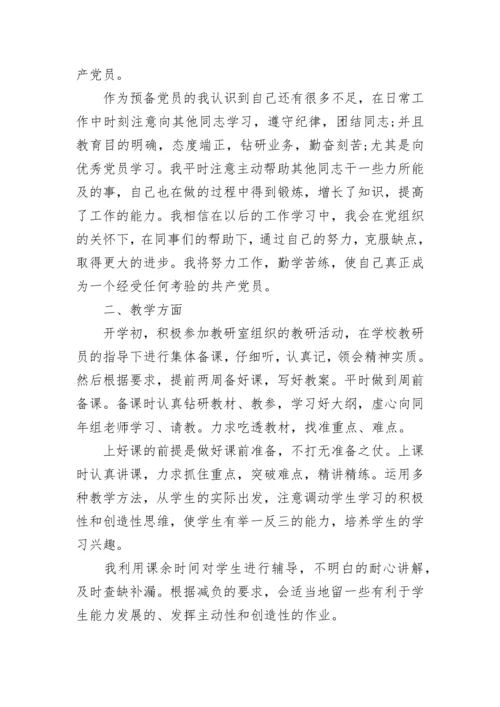 产党员。

作为预备党员的我认识到自己还有很多不足，在日常工作中时刻注意向其他同志学习，遵守纪律，团结同志;并且教育目的明确，态度端正，钻研业务，勤奋刻苦;尤其是向优秀党员学习。我平时注意主动帮助其他同志干一些力所能及的事，自己也在做的过程中得到锻炼，增长了知识，提高了工作的能力。我相信在以后的工作学习中，我会在党组织的关怀下，在同事们的帮助下，通过自己的努力，克服缺点，取得更大的进步。我将努力工作，勤学苦练，使自己真正成为一个经受任何考验的共产党员。

二、教学方面

开学初，积极参加教研室组织的教研活动，在学校教研员的指导下进行集体备课，仔细听，认真记，领会精神实质。然后根据要求，提前两周备好课，写好教案。平时做到周前备课。备课时认真钻研教材、教参，学习好大纲，虚心向同年组老师学习、请教。力求吃透教材，找准重点、难点。

上好课的前提是做好课前准备，不打无准备之仗。上课时认真讲课，力求抓住重点，突破难点，精讲精练。运用多种教学方法，从学生的实际出发，注意调动学生学习的积极性和创造性思维，使学生有举一反三的能力，培养学生的学习兴趣。

我利用课余时间对学生进行辅导，不明白的耐心讲解，及时查缺补漏。根据减负的要求，会适当地留一些有利于学生能力发展的、发挥主动性和创造性的作业。